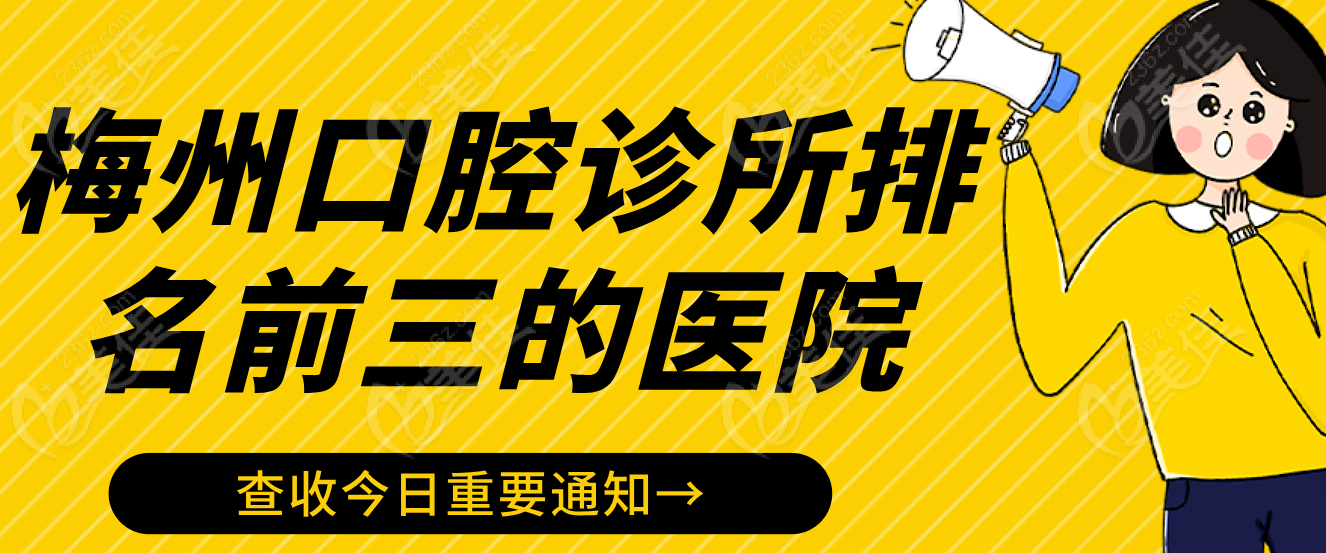 梅州口腔诊所排名前三的医院

查收今日重要通知→